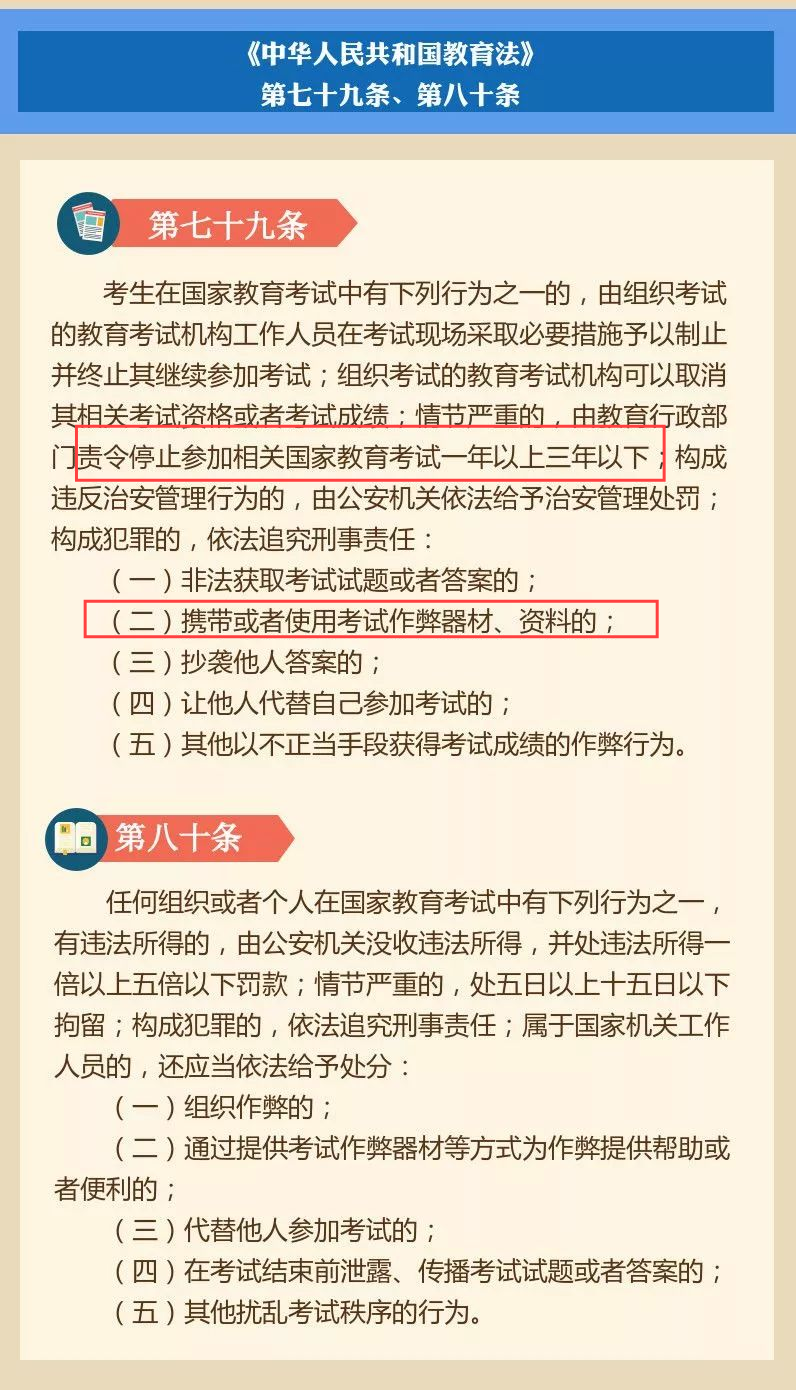 《中华人民共和国教育法》
第七十九条、第八十条

第七十九条

考生在国家教育考试中有下列行为之一的，由组织考试的教育考试机构工作人员在考试现场采取必要措施予以制止并终止其继续参加考试；组织考试的教育考试机构可以取消其相关考试资格或者考试成绩；情节严重的，由教育行政部门责令停止参加相关国家教育考试一年以上三年以下；构成违反治安管理行为的，由公安机关依法给予治安管理处罚；构成犯罪的，依法追究刑事责任：

（一）非法获取考试试题或者答案的；

（二）携带或者使用考试作弊器材、资料的；

（三）抄袭他人答案的；

（四）让他人代替自己参加考试的；

（五）其他以不正当手段获得考试成绩的作弊行为。

第八十条

任何组织或者个人在国家教育考试中有下列行为之一，有违法所得的，由公安机关没收违法所得，并处违法所得一倍以上五倍以下罚款；情节严重的，处五日以上十五日以下拘留；构成犯罪的，依法追究刑事责任；属于国家机关工作人员的，还应当依法给予处分：

（一）组织作弊的；

（二）通过提供考试作弊器材等方式为作弊提供帮助或者便利的；

（三）代替他人参加考试的；

（四）在考试结束前泄露、传播考试试题或者答案的；

（五）其他扰乱考试秩序的行为。